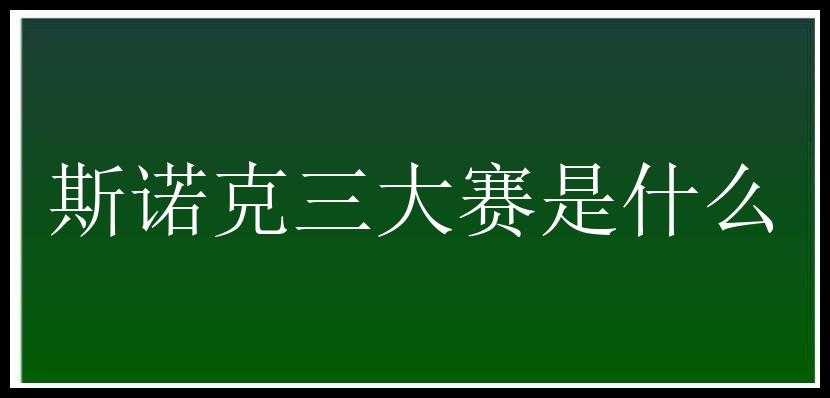 斯诺克三大赛是什么